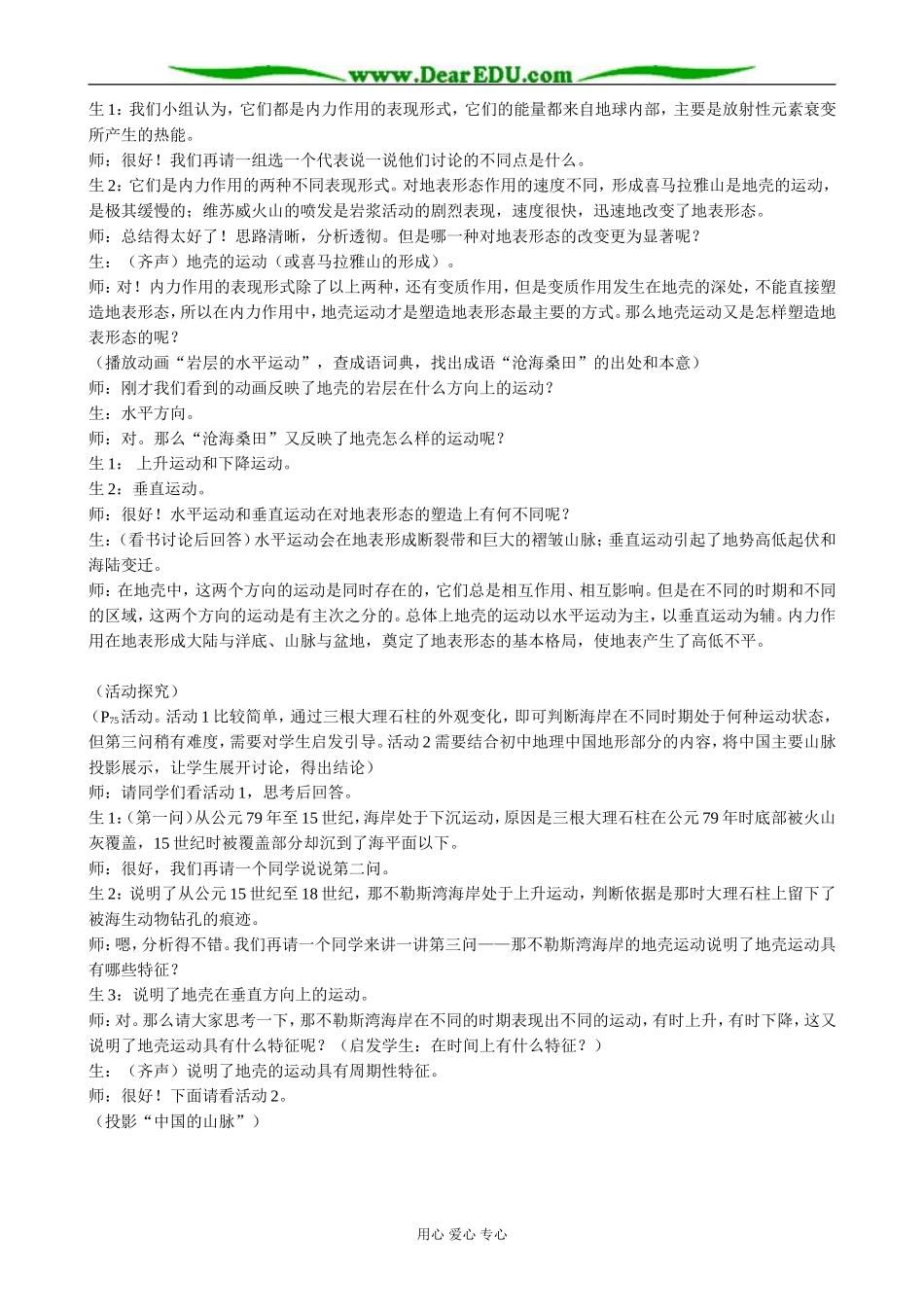 www.DearEDU.com

生 1：我们小组认为，它们都是内力作用的表现形式，它们的能量都来自地球内部，主要是放射性元素衰变所产生的热能。
师：很好！我们再请一组选一个代表说一说他们讨论的不同点是什么。
生 2：它们是内力作用的两种不同表现形式。对地表形态作用的速度不同，形成喜马拉雅山是地壳的运动，是极其缓慢的；维苏威火山的喷发是岩浆活动的剧烈表现，速度很快，迅速地改变了地表形态。
师：总结得太好了！思路清晰，分析透彻。但是哪一种对地表形态的改变更为显著呢？
生：（齐声）地壳的运动（或喜马拉雅山的形成）。
师：对！内力作用的表现形式除了以上两种，还有变质作用，但是变质作用发生在地壳的深处，不能直接塑造地表形态，所以在内力作用中，地壳运动才是塑造地表形态最主要的方式。那么地壳运动又是怎样塑造地表形态的呢？
（播放动画“岩层的水平运动”，查成语词典，找出成语“沧海桑田”的出处和本意）
师：刚才我们看到的动画反映了地壳的岩层在什么方向上的运动？
生：水平方向。
师：对。那么“沧海桑田”又反映了地壳怎么样的运动呢？
生 1： 上升运动和下降运动。
生 2：垂直运动。
师：很好！水平运动和垂直运动在对地表形态的塑造上有何不同呢？
生：（看书讨论后回答）水平运动会在地表形成断裂带和巨大的褶皱山脉；垂直运动引起了地势高低起伏和海陆变迁。
师：在地壳中，这两个方向的运动是同时存在的，它们总是相互作用、相互影响。但是在不同的时期和不同的区域，这两个方向的运动是有主次之分的。总体上地壳的运动以水平运动为主，以垂直运动为辅。内力作用在地表形成大陆与洋底、山脉与盆地，奠定了地表形态的基本格局，使地表产生了高低不平。

（活动探究）
（$P_{75}$活动。活动 1 比较简单，通过三根大理石柱的外观变化，即可判断海岸在不同时期处于何种运动状态，但第三问稍有难度，需要对学生启发引导。活动 2 需要结合初中地理中国地形部分的内容，将中国主要山脉投影展示，让学生展开讨论，得出结论）
师：请同学们看活动 1，思考后回答。
生 1：（第一问）从公元 79 年至 15 世纪，海岸处于下沉运动，原因是三根大理石柱在公元 79 年时底部被火山灰覆盖，15 世纪时被覆盖部分却沉到了海平面以下。
师：很好，我们再请一个同学说说第二问。
生 2：说明了从公元 15 世纪至 18 世纪，那不勒斯湾海岸处于上升运动，判断依据是那时大理石柱上留下了被海生动物钻孔的痕迹。
师：嗯，分析得不错。我们再请一个同学来讲一讲第三问——那不勒斯湾海岸的地壳运动说明了地壳运动具有哪些特征？
生 3：说明了地壳在垂直方向上的运动。
师：对。那么请大家思考一下，那不勒斯湾海岸在不同的时期表现出不同的运动，有时上升，有时下降，这又说明了地壳运动具有什么特征呢？（启发学生：在时间上有什么特征？）
生：（齐声）说明了地壳的运动具有周期性特征。
师：很好！下面请看活动 2。
（投影“中国的山脉”）

用心 爱心 专心